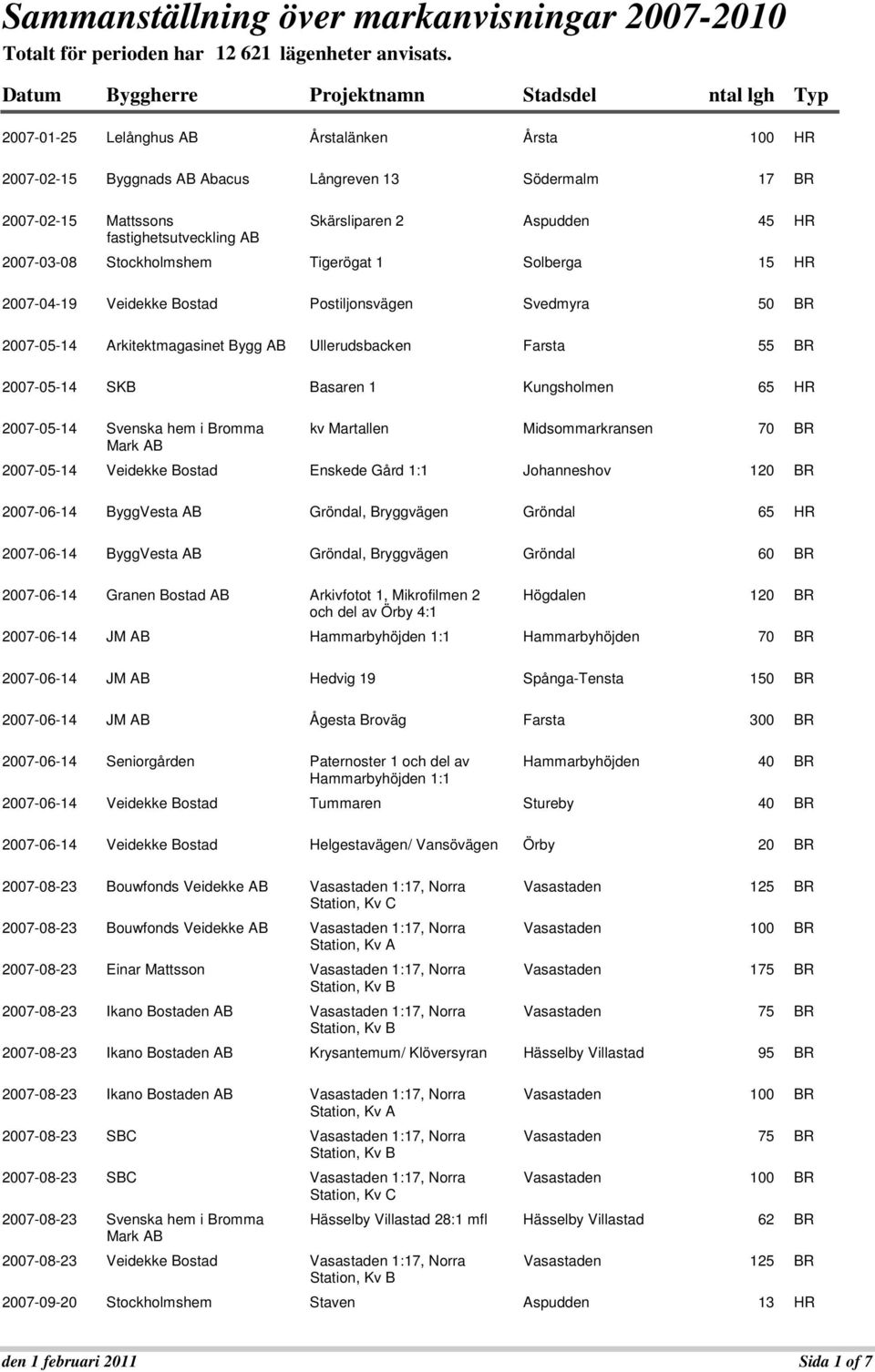 Sammanställning över markanvisningar 2007-2010

Totalt för perioden har 12 621 lägenheter anvisats.

| Datum | Byggherre | Projektnamn | Stadsdel | ntal lgh | Typ |
|---|---|---|---|---|---|
| 2007-01-25 | Lelånghus AB | Årstalänken | Årsta | 100 | HR |
| 2007-02-15 | Byggnads AB Abacus | Långreven 13 | Södermalm | 17 | BR |
| 2007-02-15 | Mattssons fastighetsutveckling AB | Skärsliparen 2 | Aspudden | 45 | HR |
| 2007-03-08 | Stockholmshem | Tigerögat 1 | Solberga | 15 | HR |
| 2007-04-19 | Veidekke Bostad | Postiljonsvägen | Svedmyra | 50 | BR |
| 2007-05-14 | Arkitektmagasinet Bygg AB | Ullerudsbacken | Farsta | 55 | BR |
| 2007-05-14 | SKB | Basaren 1 | Kungsholmen | 65 | HR |
| 2007-05-14 | Svenska hem i Bromma Mark AB | kv Martallen | Midsommarkransen | 70 | BR |
| 2007-05-14 | Veidekke Bostad | Enskede Gård 1:1 | Johanneshov | 120 | BR |
| 2007-06-14 | ByggVesta AB | Gröndal, Bryggvägen | Gröndal | 65 | HR |
| 2007-06-14 | ByggVesta AB | Gröndal, Bryggvägen | Gröndal | 60 | BR |
| 2007-06-14 | Granen Bostad AB | Arkivfotot 1, Mikrofilmen 2 och del av Örby 4:1 | Högdalen | 120 | BR |
| 2007-06-14 | JM AB | Hammarbyhöjden 1:1 | Hammarbyhöjden | 70 | BR |
| 2007-06-14 | JM AB | Hedvig 19 | Spånga-Tensta | 150 | BR |
| 2007-06-14 | JM AB | Ågesta Broväg | Farsta | 300 | BR |
| 2007-06-14 | Seniorgården | Paternoster 1 och del av Hammarbyhöjden 1:1 | Hammarbyhöjden | 40 | BR |
| 2007-06-14 | Veidekke Bostad | Tummaren | Stureby | 40 | BR |
| 2007-06-14 | Veidekke Bostad | Helgestavägen/ Vansövägen | Örby | 20 | BR |
| 2007-08-23 | Bouwfonds Veidekke AB | Vasastaden 1:17, Norra Station, Kv C | Vasastaden | 125 | BR |
| 2007-08-23 | Bouwfonds Veidekke AB | Vasastaden 1:17, Norra Station, Kv A | Vasastaden | 100 | BR |
| 2007-08-23 | Einar Mattsson | Vasastaden 1:17, Norra Station, Kv B | Vasastaden | 175 | BR |
| 2007-08-23 | Ikano Bostaden AB | Vasastaden 1:17, Norra Station, Kv B | Vasastaden | 75 | BR |
| 2007-08-23 | Ikano Bostaden AB | Krysantemum/ Klöversyran | Hässelby Villastad | 95 | BR |
| 2007-08-23 | Ikano Bostaden AB | Vasastaden 1:17, Norra Station, Kv A | Vasastaden | 100 | BR |
| 2007-08-23 | SBC | Vasastaden 1:17, Norra Station, Kv B | Vasastaden | 75 | BR |
| 2007-08-23 | SBC | Vasastaden 1:17, Norra Station, Kv C | Vasastaden | 100 | BR |
| 2007-08-23 | Svenska hem i Bromma Mark AB | Hässelby Villastad 28:1 mfl | Hässelby Villastad | 62 | BR |
| 2007-08-23 | Veidekke Bostad | Vasastaden 1:17, Norra Station, Kv B | Vasastaden | 125 | BR |
| 2007-09-20 | Stockholmshem | Staven | Aspudden | 13 | HR |

den 1 februari 2011 Sida 1 of 7